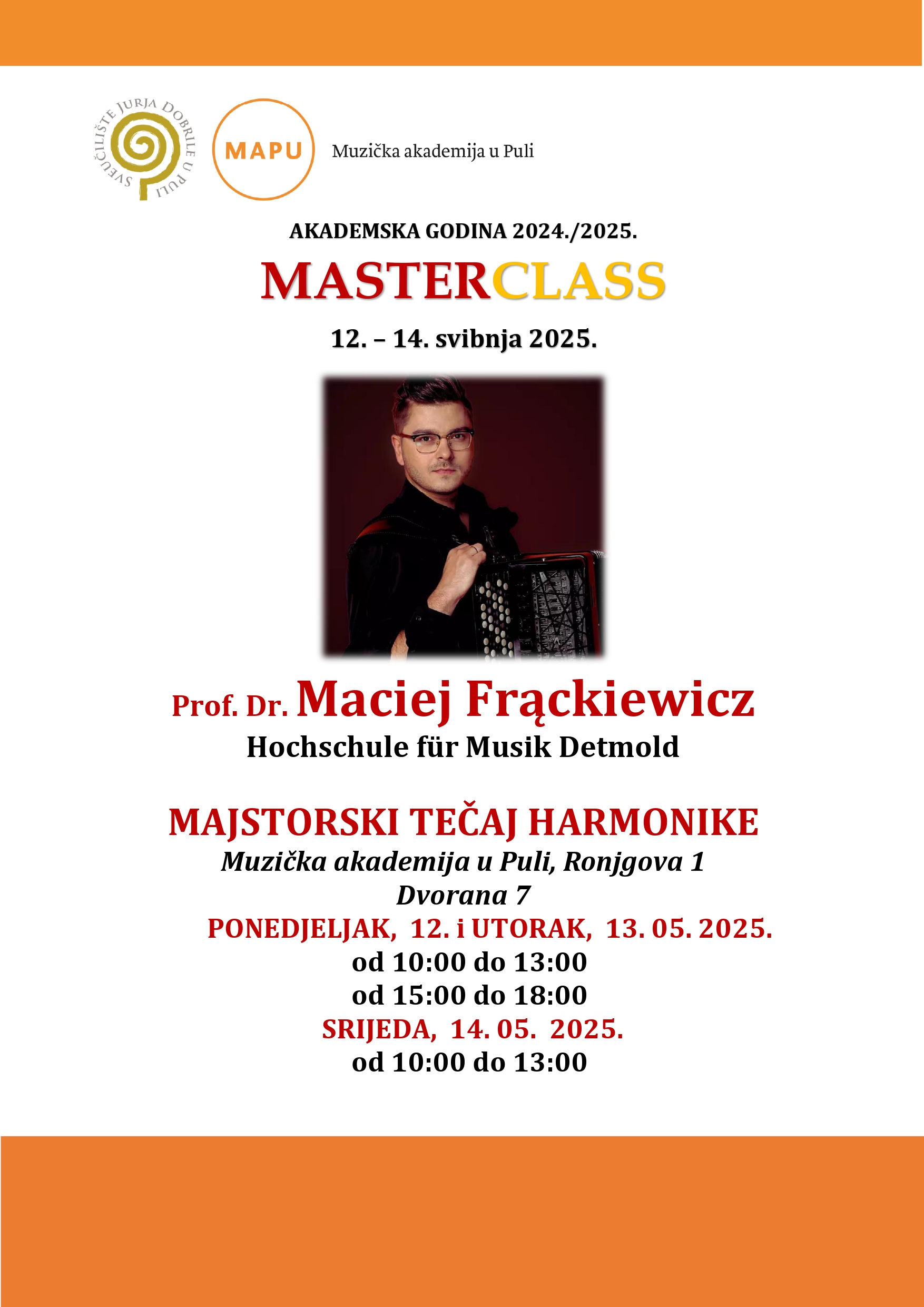 SVEUČILIŠTE JURJA DOBRILE U PULI

MAPU

Muzička akademija u Puli

AKADEMSKA GODINA 2024./2025.

MASTERCLASS

12. – 14. svibnja 2025.

Prof. Dr. Maciej Frąckiewicz

Hochschule für Musik Detmold

MAJSTORSKI TEČAJ HARMONIKE

Muzička akademija u Puli, Ronjgova 1

Dvorana 7

PONEDJELJAK, 12. i UTORAK, 13. 05. 2025.

od 10:00 do 13:00

od 15:00 do 18:00

SRIJEDA, 14. 05. 2025.

od 10:00 do 13:00